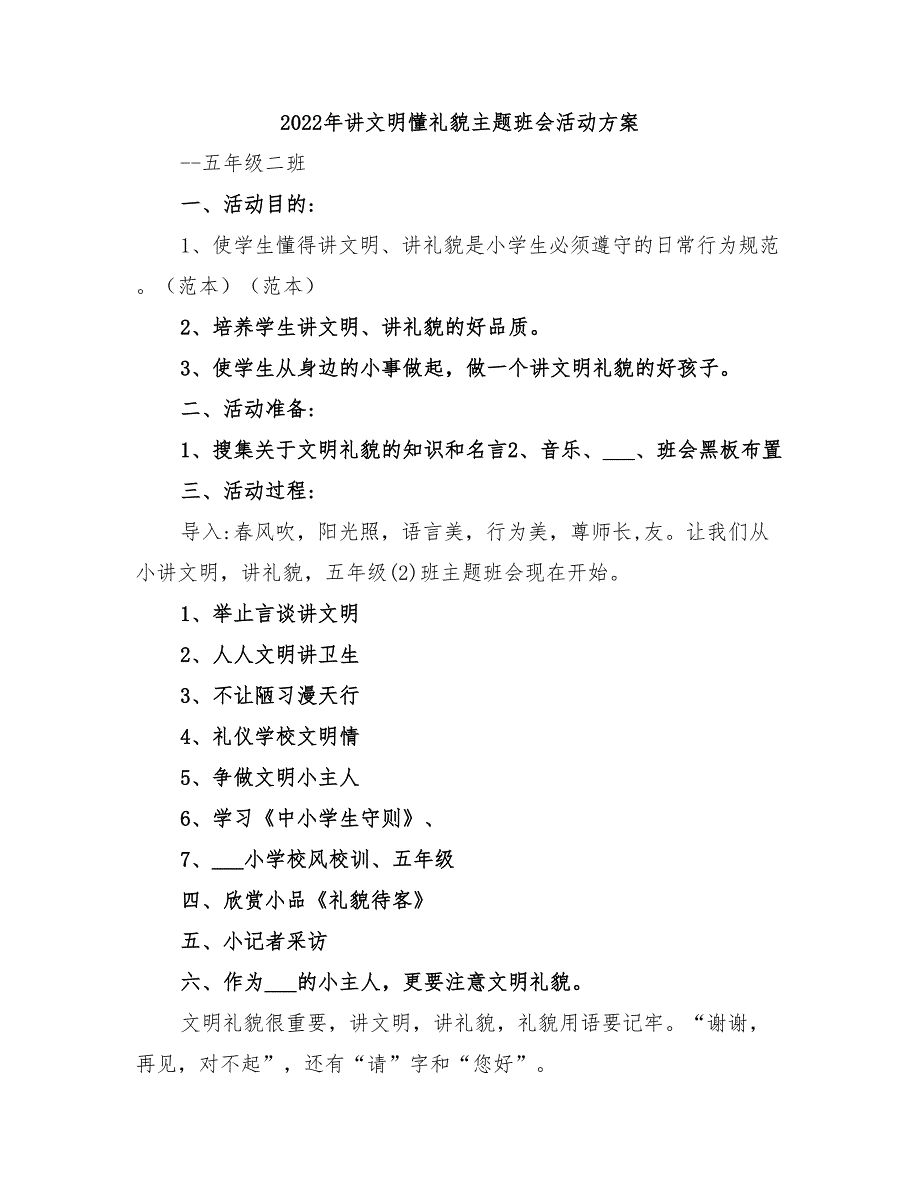 2022年讲文明懂礼貌主题班会活动方案

--五年级二班

一、活动目的:

1、使学生懂得讲文明、讲礼貌是小学生必须遵守的日常行为规范。（范本）（范本）

2、培养学生讲文明、讲礼貌的好品质。

3、使学生从身边的小事做起，做一个讲文明礼貌的好孩子。

二、活动准备:

1、搜集关于文明礼貌的知识和名言2、音乐、___、班会黑板布置

三、活动过程:

导入:春风吹，阳光照，语言美，行为美，尊师长,友。让我们从小讲文明，讲礼貌，五年级(2)班主题班会现在开始。

1、举止言谈讲文明

2、人人文明讲卫生

3、不让陋习漫天行

4、礼仪学校文明情

5、争做文明小主人

6、学习《中小学生守则》、

7、___小学校风校训、五年级

四、欣赏小品《礼貌待客》

五、小记者采访

六、作为___的小主人，更要注意文明礼貌。

文明礼貌很重要，讲文明，讲礼貌，礼貌用语要记牢。“谢谢，再见，对不起”，还有“请”字和“您好”。